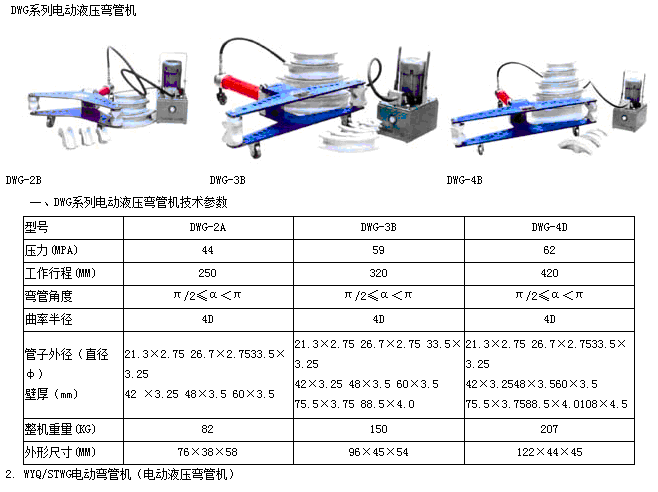 DWG系列电动液压弯管机

DWG-2B

DWG-3B

DWG-4B

一、DWG系列电动液压弯管机技术参数

| 型号 | DWG-2A | DWG-3B | DWG-4D |
|---|---|---|---|
| 压力(MPA) | 44 | 59 | 62 |
| 工作行程(MM) | 250 | 320 | 420 |
| 弯管角度 | π/2≤α<π | π/2≤α<π | π/2≤α<π |
| 曲率半径 | 4D | 4D | 4D |
| 管子外径（直径φ）壁厚（mm） | 21.3×2.75 26.7×2.7533.5×3.25 42 ×3.25 48×3.5 60×3.5 | 21.3×2.75 26.7×2.75 33.5×3.25 42×3.25 48×3.5 60×3.5 75.5×3.75 88.5×4.0 | 21.3×2.75 26.7×2.7533.5×3.25 42×3.2548×3.560×3.5 75.5×3.7588.5×4.0108×4.5 |
| 整机重量(KG) | 82 | 150 | 207 |
| 外形尺寸(MM) | 76×38×58 | 96×45×54 | 122×44×45 |

2. WYQ/STWG电动弯管机（电动液压弯管机）